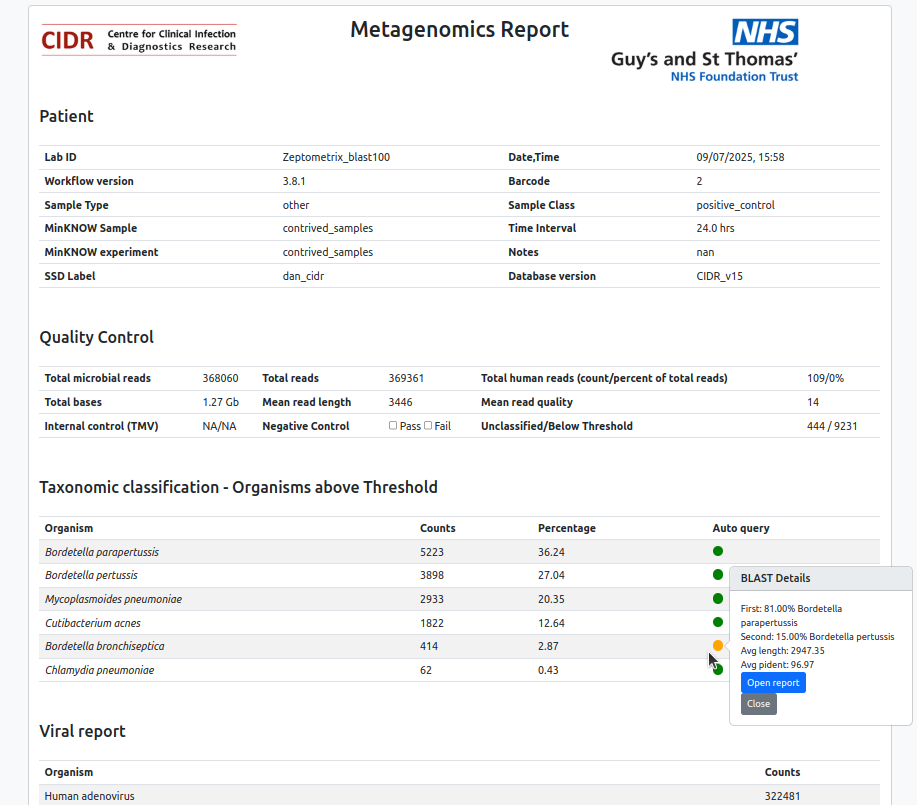 CIDR Centre for Clinical Infection & Diagnostics Research

Metagenomics Report

NHS
Guy's and St Thomas'
NHS Foundation Trust

Patient

| Lab ID | Zeptometrix_blast100 | Date,Time | 09/07/2025, 15:58 |
|---|---|---|---|
| Workflow version | 3.8.1 | Barcode | 2 |
| Sample Type | other | Sample Class | positive_control |
| MinKNOW Sample | contrived_samples | Time Interval | 24.0 hrs |
| MinKNOW experiment | contrived_samples | Notes | nan |
| SSD Label | dan_cidr | Database version | CIDR_v15 |

Quality Control

| Total microbial reads | 368060 | Total reads | 369361 | Total human reads (count/percent of total reads) | 109/0% |
|---|---|---|---|---|---|
| Total bases | 1.27 Gb | Mean read length | 3446 | Mean read quality | 14 |
| Internal control (TMV) | NA/NA | Negative Control | ☐ Pass ☐ Fail | Unclassified/Below Threshold | 444 / 9231 |

Taxonomic classification - Organisms above Threshold

| Organism | Counts | Percentage | Auto query |
|---|---|---|---|
| Bordetella parapertussis | 5223 | 36.24 | |
| Bordetella pertussis | 3898 | 27.04 | |
| Mycoplasmoides pneumoniae | 2933 | 20.35 | |
| Cutibacterium acnes | 1822 | 12.64 | |
| Bordetella bronchiseptica | 414 | 2.87 | |
| Chlamydia pneumoniae | 62 | 0.43 | |

BLAST Details

First: 81.00% Bordetella parapertussis
Second: 15.00% Bordetella pertussis
Avg length: 2947.35
Avg pident: 96.97

Open report

Close

Viral report

| Organism | Counts |
|---|---|
| Human adenovirus | 322481 |